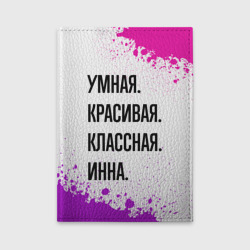 УМНАЯ.
КРАСИВАЯ.
КЛАССНАЯ.
ИННА.